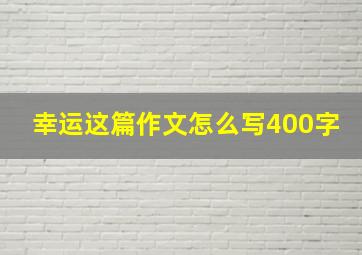 幸运这篇作文怎么写400字